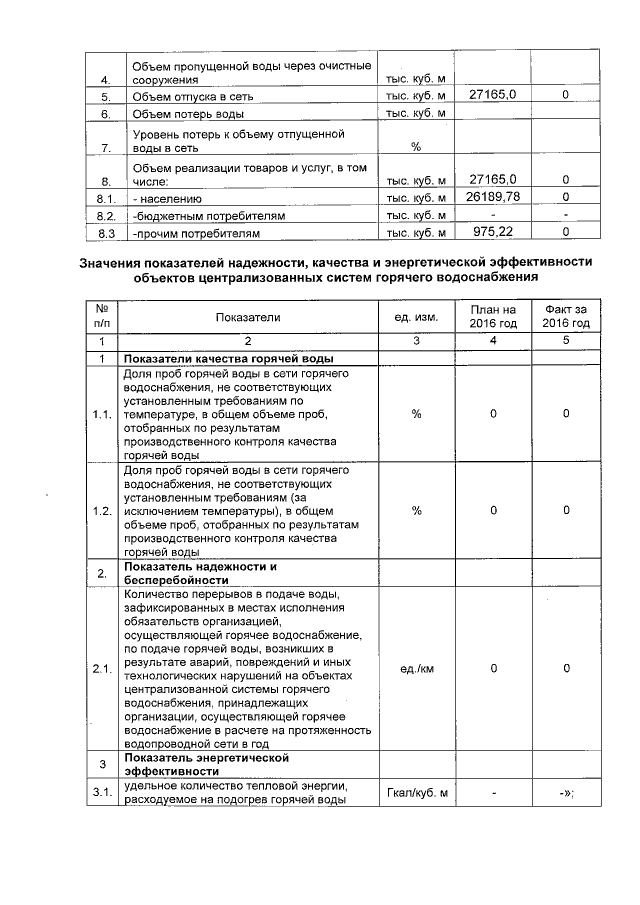 | 4. | Объем пропущенной воды через очистные сооружения | тыс. куб. м | | |
|---|---|---|---|---|
| 5. | Объем отпуска в сеть | тыс. куб. м | 27165,0 | 0 |
| 6. | Объем потерь воды | тыс. куб. м | | |
| 7. | Уровень потерь к объему отпущенной воды в сеть | % | | |
| 8. | Объем реализации товаров и услуг, в том числе: | тыс. куб. м | 27165,0 | 0 |
| 8.1. | - населению | тыс. куб. м | 26189,78 | 0 |
| 8.2. | -бюджетным потребителям | тыс. куб. м | - | - |
| 8.3 | -прочим потребителям | тыс. куб. м | 975,22 | 0 |

Значения показателей надежности, качества и энергетической эффективности объектов централизованных систем горячего водоснабжения

| № п/п | Показатели | ед. изм. | План на 2016 год | Факт за 2016 год |
|---|---|---|---|---|
| 1 | 2 | 3 | 4 | 5 |
| 1 | Показатели качества горячей воды | | | |
| 1.1. | Доля проб горячей воды в сети горячего водоснабжения, не соответствующих установленным требованиям по температуре, в общем объеме проб, отобранных по результатам производственного контроля качества горячей воды | % | 0 | 0 |
| 1.2. | Доля проб горячей воды в сети горячего водоснабжения, не соответствующих установленным требованиям (за исключением температуры), в общем объеме проб, отобранных по результатам производственного контроля качества горячей воды | % | 0 | 0 |
| 2. | Показатель надежности и бесперебойности | | | |
| 2.1. | Количество перерывов в подаче воды, зафиксированных в местах исполнения обязательств организацией, осуществляющей горячее водоснабжение, по подаче горячей воды, возникших в результате аварий, повреждений и иных технологических нарушений на объектах централизованной системы горячего водоснабжения, принадлежащих организации, осуществляющей горячее водоснабжение в расчете на протяженность водопроводной сети в год | ед./км | 0 | 0 |
| 3 | Показатель энергетической эффективности | | | |
| 3.1. | удельное количество тепловой энергии, расходуемое на подогрев горячей воды | Гкал/куб. м | - | -»; |